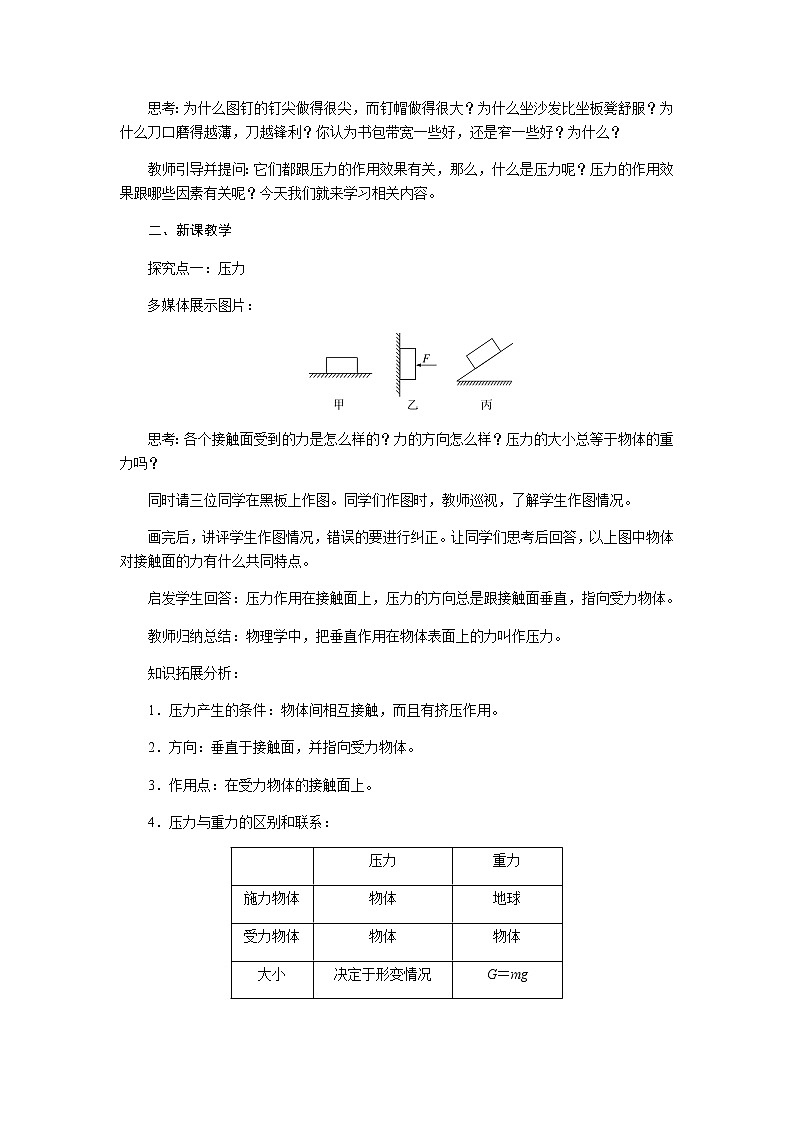 思考: 为什么图钉的钉尖做得很尖，而钉帽做得很大？为什么坐沙发比坐板凳舒服？为什么刀口磨得越薄，刀越锋利？你认为书包带宽一些好，还是窄一些好？为什么？

教师引导并提问: 它们都跟压力的作用效果有关，那么，什么是压力呢？压力的作用效果跟哪些因素有关呢？今天我们就来学习相关内容。

二、新课教学

探究点一：压力

多媒体展示图片：

$F$

甲 乙 丙

思考: 各个接触面受到的力是怎么样的？力的方向怎么样？压力的大小总等于物体的重力吗？

同时请三位同学在黑板上作图。同学们作图时，教师巡视，了解学生作图情况。

画完后，讲评学生作图情况，错误的要进行纠正。让同学们思考后回答，以上图中物体对接触面的力有什么共同特点。

启发学生回答：压力作用在接触面上，压力的方向总是跟接触面垂直，指向受力物体。

教师归纳总结：物理学中，把垂直作用在物体表面上的力叫作压力。

知识拓展分析：

1．压力产生的条件：物体间相互接触，而且有挤压作用。

2．方向：垂直于接触面，并指向受力物体。

3．作用点：在受力物体的接触面上。

4．压力与重力的区别和联系：

| | 压力 | 重力 |
|---|---|---|
| 施力物体 | 物体 | 地球 |
| 受力物体 | 物体 | 物体 |
| 大小 | 决定于形变情况 | $G=mg$ |